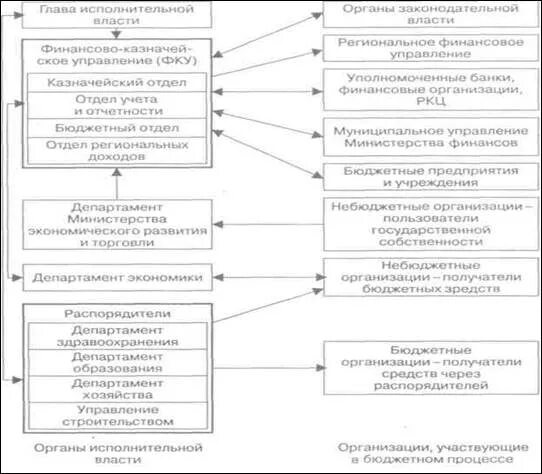 Глава исполнительной власти

Финансово-казначейское управление (ФКУ)

Казначейский отдел

Отдел учета и отчетности

Бюджетный отдел

Отдел региональных доходов

Департамент Министерства экономического развития и торговли

Департамент экономики

Распорядители

Департамент здравоохранения

Департамент образования

Департамент хозяйства

Управление строительством

Органы исполнительной власти

Органы законодательной власти

Региональное финансовое управление

Уполномоченные банки, финансовые организации, РКЦ

Муниципальное управление Министерства финансов

Бюджетные предприятия и учреждения

Небюджетные организации – пользователи государственной собственности

Небюджетные организации – получатели бюджетных зредств

Бюджетные организации – получатели средств через распорядителей

Организации, участвующие в бюджетном процессе